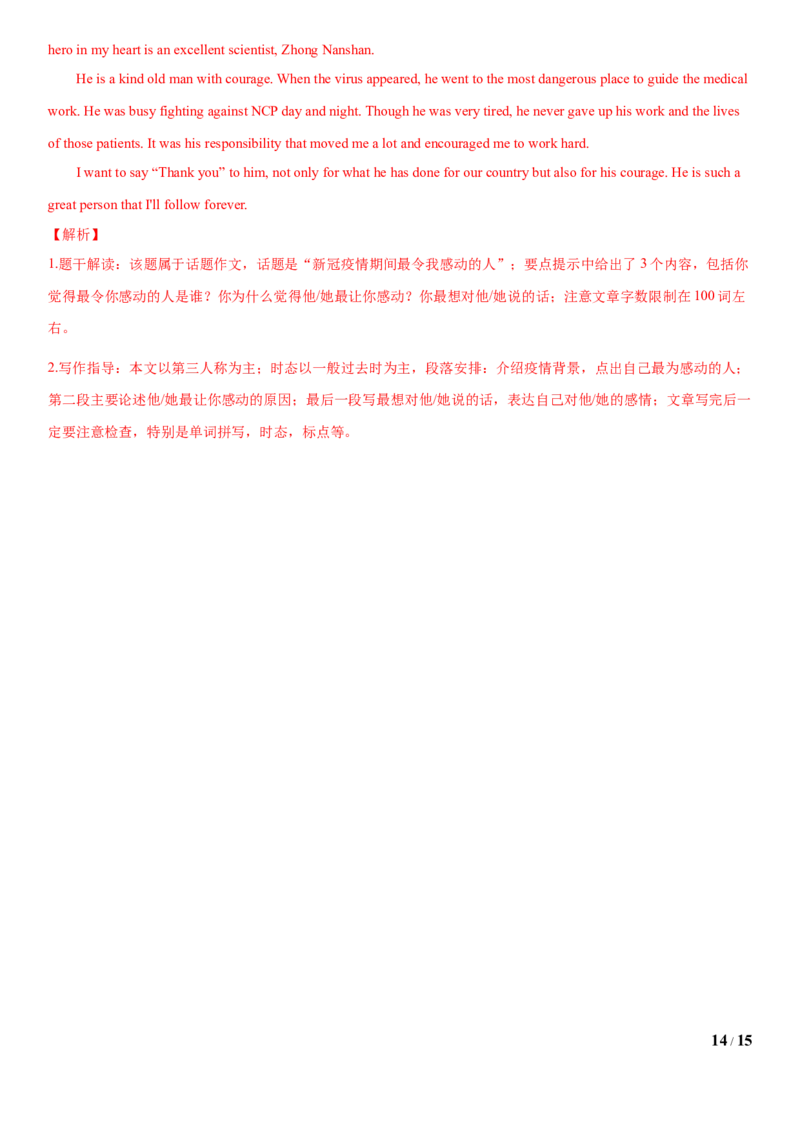 hero in my heart is an excellent scientist, Zhong Nanshan.

He is a kind old man with courage. When the virus appeared, he went to the most dangerous place to guide the medical work. He was busy fighting against NCP day and night. Though he was very tired, he never gave up his work and the lives of those patients. It was his responsibility that moved me a lot and encouraged me to work hard.

I want to say "Thank you" to him, not only for what he has done for our country but also for his courage. He is such a great person that I'll follow forever.

【解析】

1.题干解读：该题属于话题作文，话题是“新冠疫情期间最令我感动的人”；要点提示中给出了3个内容，包括你觉得最令你感动的人是谁？你为什么觉得他/她最让你感动？你最想对他/她说的话；注意文章字数限制在100词左右。

2.写作指导：本文以第三人称为主；时态以一般过去时为主，段落安排：介绍疫情背景，点出自己最为感动的人；第二段主要论述他/她最让你感动的原因；最后一段写最想对他/她说的话，表达自己对他/她的感情；文章写完后一定要注意检查，特别是单词拼写，时态，标点等。

14 / 15